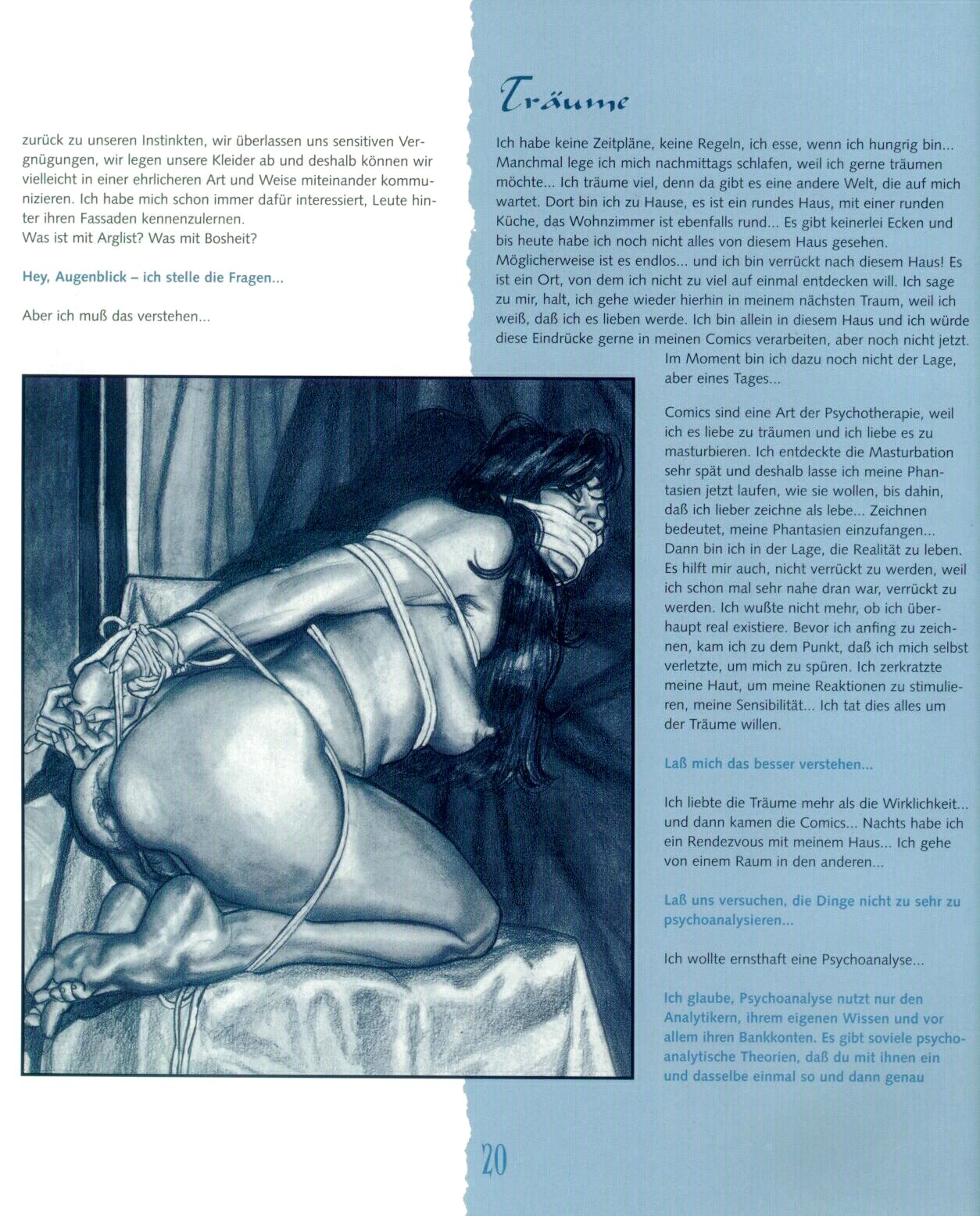 zurück zu unseren Instinkten, wir überlassen uns sensitiven Vergnügungen, wir legen unsere Kleider ab und deshalb können wir vielleicht in einer ehrlicheren Art und Weise miteinander kommunizieren. Ich habe mich schon immer dafür interessiert, Leute hinter ihren Fassaden kennenzulernen.
Was ist mit Arglist? Was mit Bosheit?

Hey, Augenblick – ich stelle die Fragen...

Aber ich muß das verstehen...

Träume

Ich habe keine Zeitpläne, keine Regeln, ich esse, wenn ich hungrig bin... Manchmal lege ich mich nachmittags schlafen, weil ich gerne träumen möchte... Ich träume viel, denn da gibt es eine andere Welt, die auf mich wartet. Dort bin ich zu Hause, es ist ein rundes Haus, mit einer runden Küche, das Wohnzimmer ist ebenfalls rund... Es gibt keinerlei Ecken und bis heute habe ich noch nicht alles von diesem Haus gesehen. Möglicherweise ist es endlos... und ich bin verrückt nach diesem Haus! Es ist ein Ort, von dem ich nicht zu viel auf einmal entdecken will. Ich sage zu mir, halt, ich gehe wieder hierhin in meinem nächsten Traum, weil ich weiß, daß ich es lieben werde. Ich bin allein in diesem Haus und ich würde diese Eindrücke gerne in meinen Comics verarbeiten, aber noch nicht jetzt. Im Moment bin ich dazu noch nicht der Lage, aber eines Tages...

Comics sind eine Art der Psychotherapie, weil ich es liebe zu träumen und ich liebe es zu masturbieren. Ich entdeckte die Masturbation sehr spät und deshalb lasse ich meine Phantasien jetzt laufen, wie sie wollen, bis dahin, daß ich lieber zeichne als lebe... Zeichnen bedeutet, meine Phantasien einzufangen... Dann bin ich in der Lage, die Realität zu leben. Es hilft mir auch, nicht verrückt zu werden, weil ich schon mal sehr nahe dran war, verrückt zu werden. Ich wußte nicht mehr, ob ich überhaupt real existiere. Bevor ich anfing zu zeichnen, kam ich zu dem Punkt, daß ich mich selbst verletzte, um mich zu spüren. Ich zerkratzte meine Haut, um meine Reaktionen zu stimulieren, meine Sensibilität... Ich tat dies alles um der Träume willen.

Laß mich das besser verstehen...

Ich liebte die Träume mehr als die Wirklichkeit... und dann kamen die Comics... Nachts habe ich ein Rendezvous mit meinem Haus... Ich gehe von einem Raum in den anderen...

Laß uns versuchen, die Dinge nicht zu sehr zu psychoanalysieren...

Ich wollte ernsthaft eine Psychoanalyse...

Ich glaube, Psychoanalyse nutzt nur den Analytikern, ihrem eigenen Wissen und vor allem ihren Bankkonten. Es gibt soviele psychoanalytische Theorien, daß du mit ihnen ein und dasselbe einmal so und dann genau

20